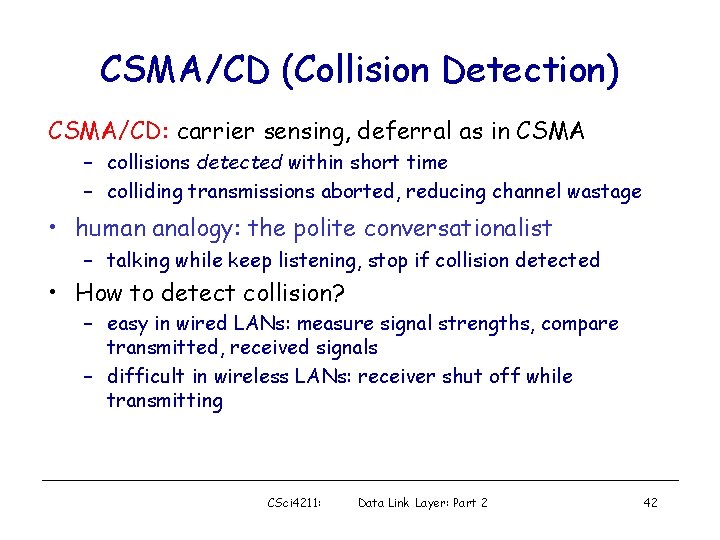 CSMA/CD (Collision Detection)

CSMA/CD: carrier sensing, deferral as in CSMA
– collisions detected within short time
– colliding transmissions aborted, reducing channel wastage

• human analogy: the polite conversationalist
– talking while keep listening, stop if collision detected

• How to detect collision?
– easy in wired LANs: measure signal strengths, compare transmitted, received signals
– difficult in wireless LANs: receiver shut off while transmitting

CSci4211: Data Link Layer: Part 2 42